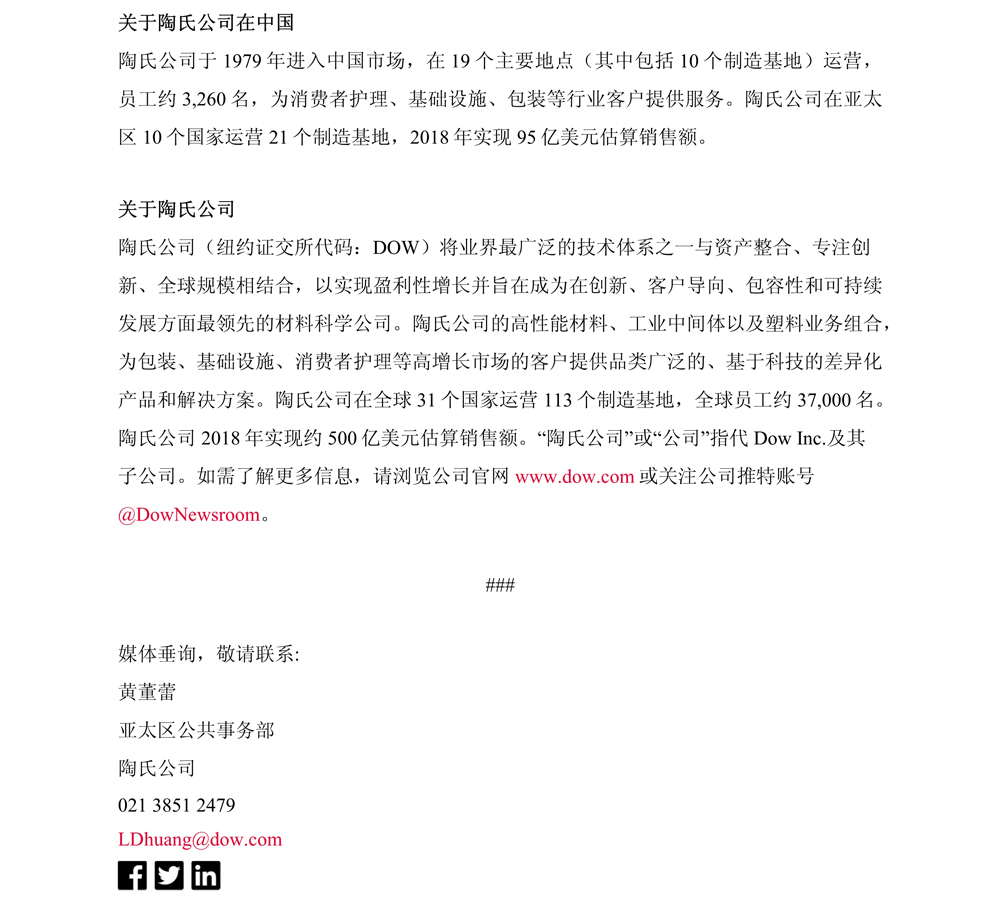 关于陶氏公司在中国
陶氏公司于 1979 年进入中国市场，在 19 个主要地点（其中包括 10 个制造基地）运营，员工约 3,260 名，为消费者护理、基础设施、包装等行业客户提供服务。陶氏公司在亚太区 10 个国家运营 21 个制造基地，2018 年实现 95 亿美元估算销售额。

关于陶氏公司
陶氏公司（纽约证交所代码：DOW）将业界最广泛的技术体系之一与资产整合、专注创新、全球规模相结合，以实现盈利性增长并旨在成为在创新、客户导向、包容性和可持续发展方面最领先的材料科学公司。陶氏公司的高性能材料、工业中间体以及塑料业务组合，为包装、基础设施、消费者护理等高增长市场的客户提供品类广泛的、基于科技的差异化产品和解决方案。陶氏公司在全球 31 个国家运营 113 个制造基地，全球员工约 37,000 名。陶氏公司 2018 年实现约 500 亿美元估算销售额。“陶氏公司”或“公司”指代 Dow Inc.及其子公司。如需了解更多信息，请浏览公司官网 www.dow.com 或关注公司推特账号 @DowNewsroom。

###

媒体垂询，敬请联系:
黄董蕾
亚太区公共事务部
陶氏公司
021 3851 2479
LDhuang@dow.com